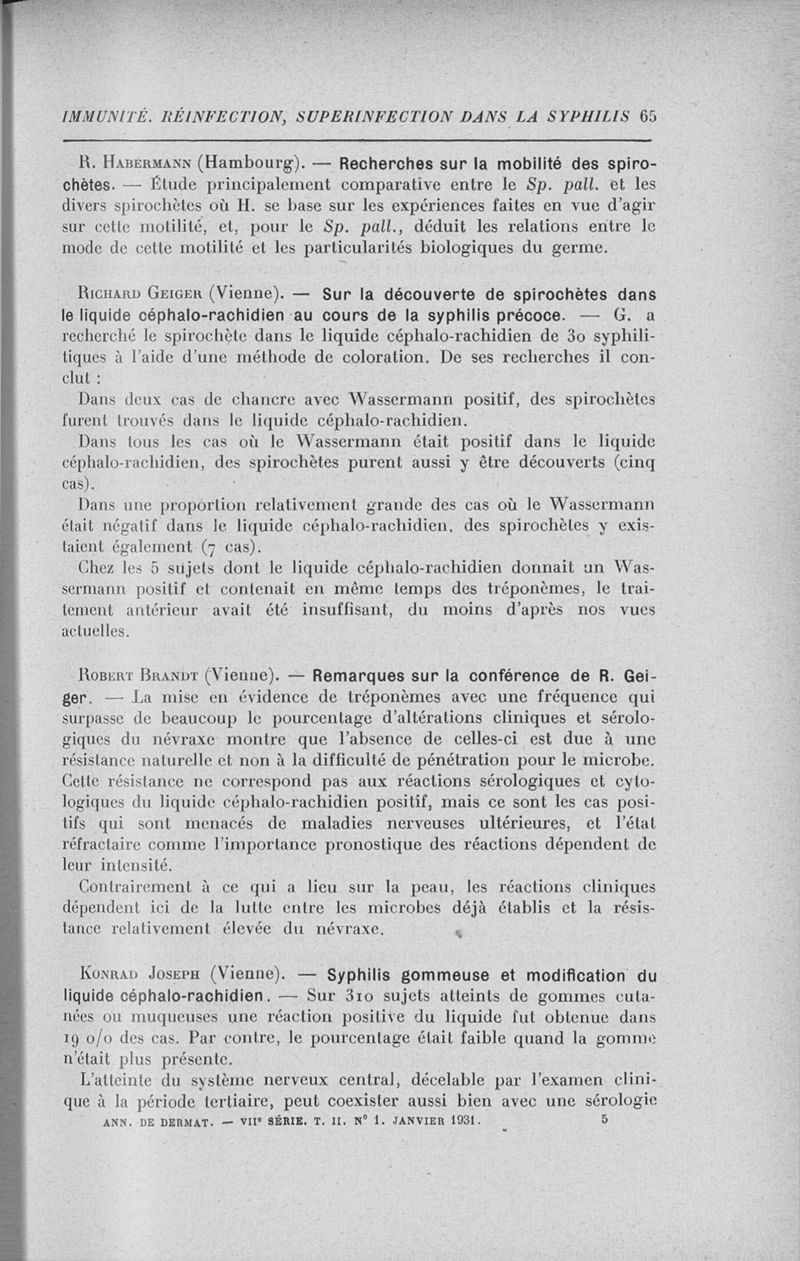 IMMUNITÉ. RÉINFECTION, SUPERINFECTION DANS LA SYPHILIS 65

R. Habermann (Hambourg). — Recherches sur la mobilité des spirochètes. — Étude principalement comparative entre le Sp. pall. et les divers spirochètes où H. se base sur les expériences faites en vue d'agir sur cette motilité, et, pour le Sp. pall., déduit les relations entre le mode de cette motilité et les particularités biologiques du germe.

Richard Geiger (Vienne). — Sur la découverte de spirochètes dans le liquide céphalo-rachidien au cours de la syphilis précoce. — G. a recherché le spirochète dans le liquide céphalo-rachidien de 30 syphilitiques à l'aide d'une méthode de coloration. De ses recherches il conclut :

Dans deux cas de chancre avec Wassermann positif, des spirochètes furent trouvés dans le liquide céphalo-rachidien.

Dans tous les cas où le Wassermann était positif dans le liquide céphalo-rachidien, des spirochètes purent aussi y être découverts (cinq cas).

Dans une proportion relativement grande des cas où le Wassermann était négatif dans le liquide céphalo-rachidien, des spirochètes y existaient également (7 cas).

Chez les 5 sujets dont le liquide céphalo-rachidien donnait un Wassermann positif et contenait en même temps des tréponèmes, le traitement antérieur avait été insuffisant, du moins d'après nos vues actuelles.

Robert Brandt (Vienne). — Remarques sur la conférence de R. Geiger. — La mise en évidence de tréponèmes avec une fréquence qui surpasse de beaucoup le pourcentage d'altérations cliniques et sérologiques du névraxe montre que l'absence de celles-ci est due à une résistance naturelle et non à la difficulté de pénétration pour le microbe. Cette résistance ne correspond pas aux réactions sérologiques et cytologiques du liquide céphalo-rachidien positif, mais ce sont les cas positifs qui sont menacés de maladies nerveuses ultérieures, et l'état réfractaire comme l'importance pronostique des réactions dépendent de leur intensité.

Contrairement à ce qui a lieu sur la peau, les réactions cliniques dépendent ici de la lutte entre les microbes déjà établis et la résistance relativement élevée du névraxe.

Konrad Joseph (Vienne). — Syphilis gommeuse et modification du liquide céphalo-rachidien. — Sur 310 sujets atteints de gommes cutanées ou muqueuses une réaction positive du liquide fut obtenue dans 19 o/o des cas. Par contre, le pourcentage était faible quand la gomme n'était plus présente.

L'atteinte du système nerveux central, décelable par l'examen clinique à la période tertiaire, peut coexister aussi bien avec une sérologie

ANN. DE DERMAT. — VIIe SÉRIE. T. II. N° 1. JANVIER 1931. 5